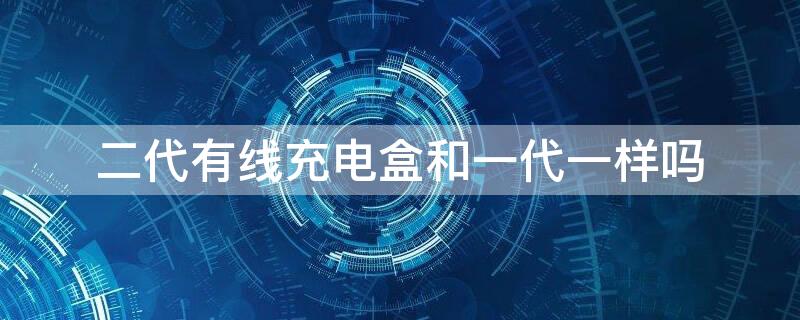 二代有线充电盒和一代一样吗